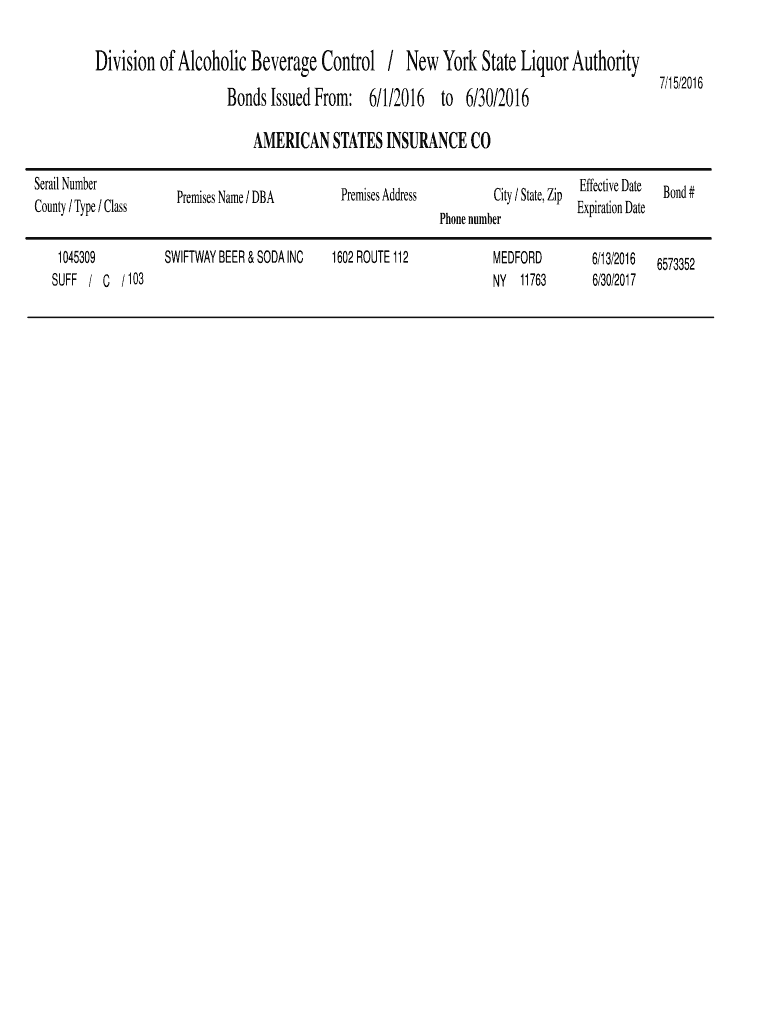 Division of Alcoholic Beverage Control / New York State Liquor Authority

7/15/2016

Bonds Issued From: 6/1/2016 to 6/30/2016

AMERICAN STATES INSURANCE CO

| Serail Number County / Type / Class | Premises Name / DBA | Premises Address | City / State, Zip Phone number | Effective Date Expiration Date | Bond # |
|---|---|---|---|---|---|
| 1045309 SUFF / C / 103 | SWIFTWAY BEER & SODA INC | 1602 ROUTE 112 | MEDFORD NY 11763 | 6/13/2016 6/30/2017 | 6573352 |